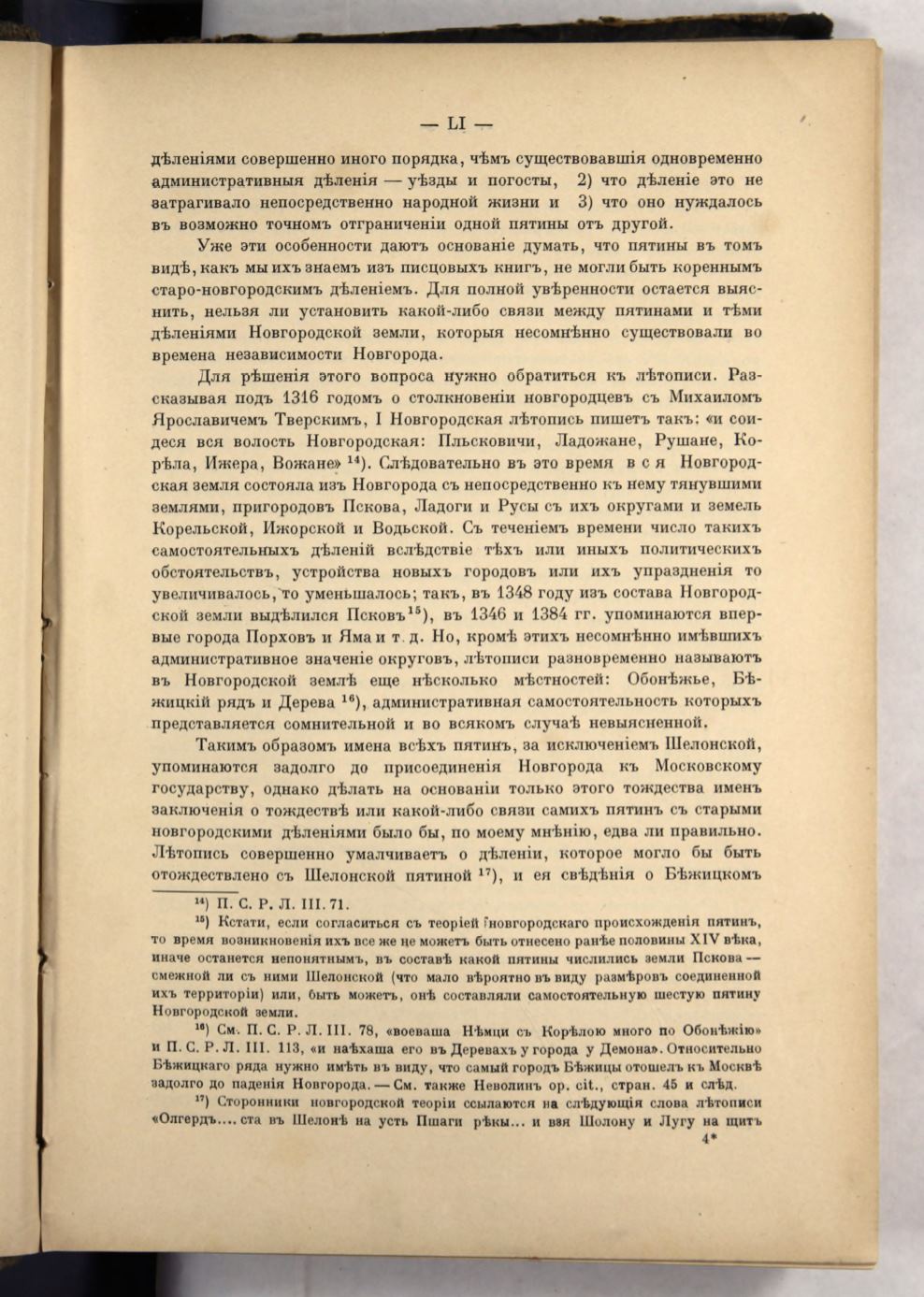 — LI —

дѣленіями совершенно иного порядка, чѣмъ существовавшія одновременно административныя дѣленія — уѣзды и погосты, 2) что дѣленіе это не затрагивало непосредственно народной жизни и 3) что оно нуждалось въ возможно точномъ отграниченіи одной пятины отъ другой.

Уже эти особенности даютъ основаніе думать, что пятины въ томъ видѣ, какъ мы ихъ знаемъ изъ писцовыхъ книгъ, не могли быть кореннымъ старо-новгородскимъ дѣленіемъ. Для полной увѣренности остается выяснить, нельзя ли установить какой-либо связи между пятинами и тѣми дѣленіями Новгородской земли, которыя несомнѣнно существовали во времена независимости Новгорода.

Для рѣшенія этого вопроса нужно обратиться къ лѣтописи. Разсказывая подъ 1316 годомъ о столкновеніи новгородцевъ съ Михаиломъ Ярославичемъ Тверскимъ, I Новгородская лѣтопись пишетъ такъ: «и соидеся вся волость Новгородская: Пльсковичи, Ладожане, Рушане, Корѣла, Ижера, Вожане» $^{14}$). Слѣдовательно въ это время вся Новгородская земля состояла изъ Новгорода съ непосредственно къ нему тянувшими землями, пригородовъ Пскова, Ладоги и Русы съ ихъ округами и земель Корельской, Ижорской и Водьской. Съ теченіемъ времени число такихъ самостоятельныхъ дѣленій вслѣдствіе тѣхъ или иныхъ политическихъ обстоятельствъ, устройства новыхъ городовъ или ихъ упраздненія то увеличивалось, то уменьшалось; такъ, въ 1348 году изъ состава Новгородской земли выдѣлился Псковъ $^{15}$), въ 1346 и 1384 гг. упоминаются впервые города Порховъ и Яма и т. д. Но, кромѣ этихъ несомнѣнно имѣвшихъ административное значеніе округовъ, лѣтописи разновременно называютъ въ Новгородской землѣ еще нѣсколько мѣстностей: Обонѣжье, Бѣжицкій рядъ и Дерева $^{16}$), административная самостоятельность которыхъ представляется сомнительной и во всякомъ случаѣ невыясненной.

Такимъ образомъ имена всѣхъ пятинъ, за исключеніемъ Шелонской, упоминаются задолго до присоединенія Новгорода къ Московскому государству, однако дѣлать на основаніи только этого тождества именъ заключенія о тождествѣ или какой-либо связи самихъ пятинъ съ старыми новгородскими дѣленіями было бы, по моему мнѣнію, едва ли правильно. Лѣтопись совершенно умалчиваетъ о дѣленіи, которое могло бы быть отождествлено съ Шелонской пятиной $^{17}$), и ея свѣдѣнія о Бѣжицкомъ

$^{14}$) П. С. Р. Л. III. 71.

$^{15}$) Кстати, если согласиться съ теоріей новгородскаго происхожденія пятинъ, то время возникновенія ихъ все же не можетъ быть отнесено ранѣе половины XIV вѣка, иначе останется непонятнымъ, въ составѣ какой пятины числились земли Пскова — смежной ли съ ними Шелонской (что мало вѣроятно въ виду размѣровъ соединенной ихъ территоріи) или, быть можетъ, онѣ составляли самостоятельную шестую пятину Новгородской земли.

$^{16}$) См. П. С. Р. Л. III. 78, «воеваша Нѣмци съ Корѣлою много по Обонѣжію» и П. С. Р. Л. III. 113, «и наѣхаша его въ Деревахъ у города у Демона». Относительно Бѣжицкаго ряда нужно имѣть въ виду, что самый городъ Бѣжицы отошелъ къ Москвѣ задолго до паденія Новгорода. — См. также Неволинъ op. cit., стран. 45 и слѣд.

$^{17}$) Сторонники новгородской теоріи ссылаются на слѣдующія слова лѣтописи «Олгердъ.... ста въ Шелонѣ на усть Пшаги рѣкы... и взя Шолону и Лугу на щитъ

4*